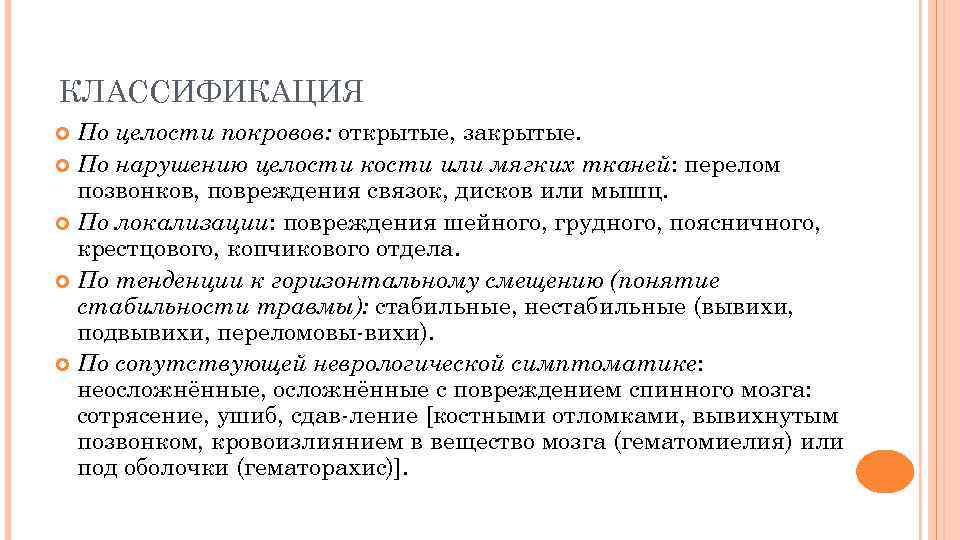 КЛАССИФИКАЦИЯ

По целости покровов: открытые, закрытые.

По нарушению целости кости или мягких тканей: перелом позвонков, повреждения связок, дисков или мышц.

По локализации: повреждения шейного, грудного, поясничного, крестцового, копчикового отдела.

По тенденции к горизонтальному смещению (понятие стабильности травмы): стабильные, нестабильные (вывихи, подвывихи, переломовы-вихи).

По сопутствующей неврологической симптоматике: неосложнённые, осложнённые с повреждением спинного мозга: сотрясение, ушиб, сдав-ление [костными отломками, вывихнутым позвонком, кровоизлиянием в вещество мозга (гематомиелия) или под оболочки (гематорахис)].